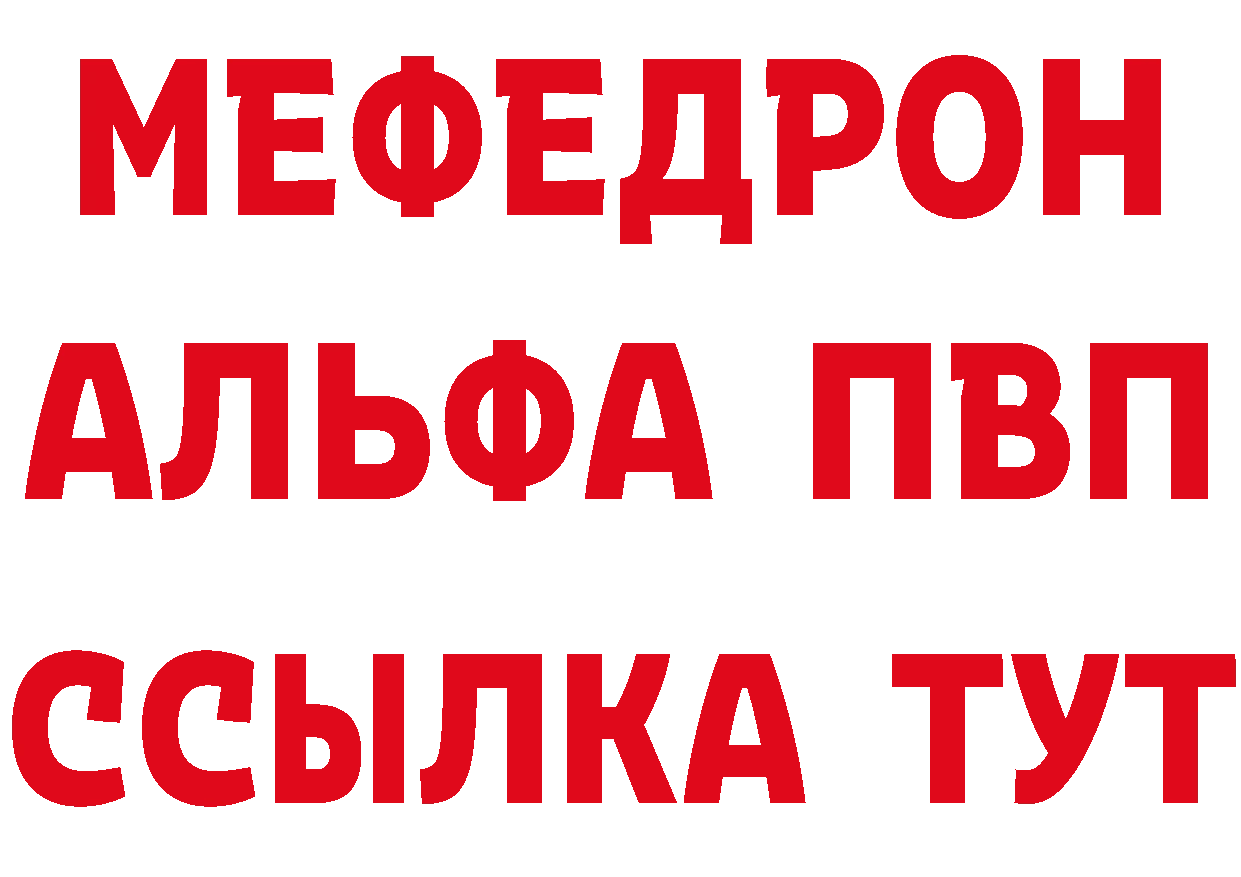 МЕФЕДРОН
АЛЬФА ПВП
ССЫЛКА ТУТ